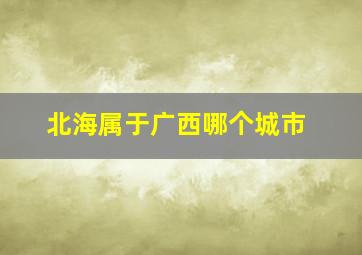 北海属于广西哪个城市